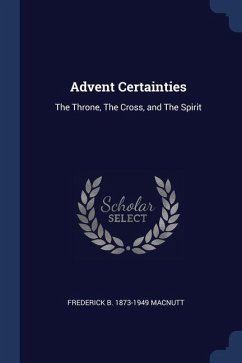 Advent Certainties

The Throne, The Cross, and The Spirit

Scholar
SELECT

FREDERICK B. 1873-1949 MACNUTT